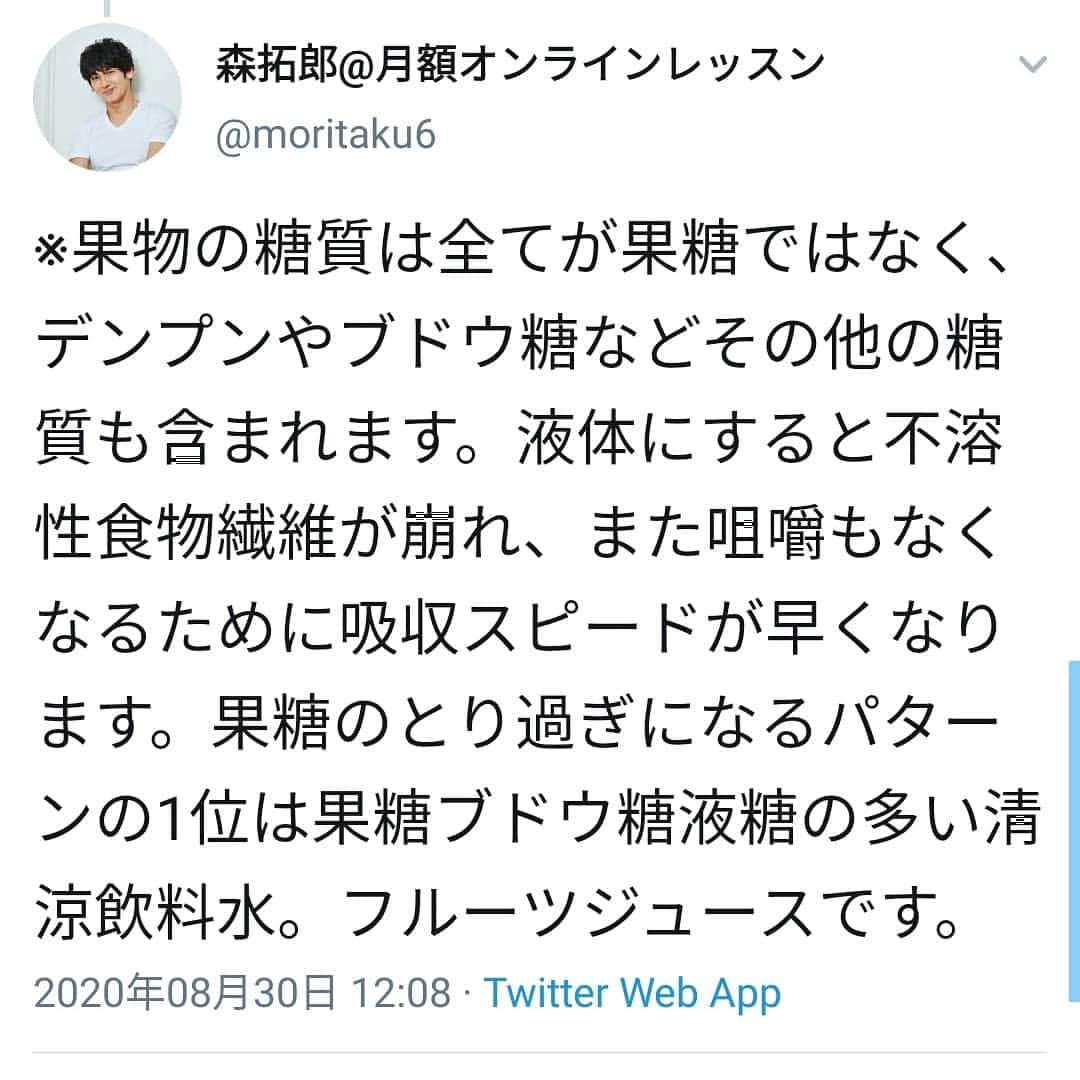 森拓郎@月額オンラインレッスン
@moritaku6

※果物の糖質は全てが果糖ではなく、デンプンやブドウ糖などその他の糖質も含まれます。液体にすると不溶性食物繊維が崩れ、また咀嚼もなくなるために吸収スピードが早くなります。果糖のとり過ぎになるパターンの1位は果糖ブドウ糖液糖の多い清涼飲料水。フルーツジュースです。

2020年08月30日 12:08 · Twitter Web App